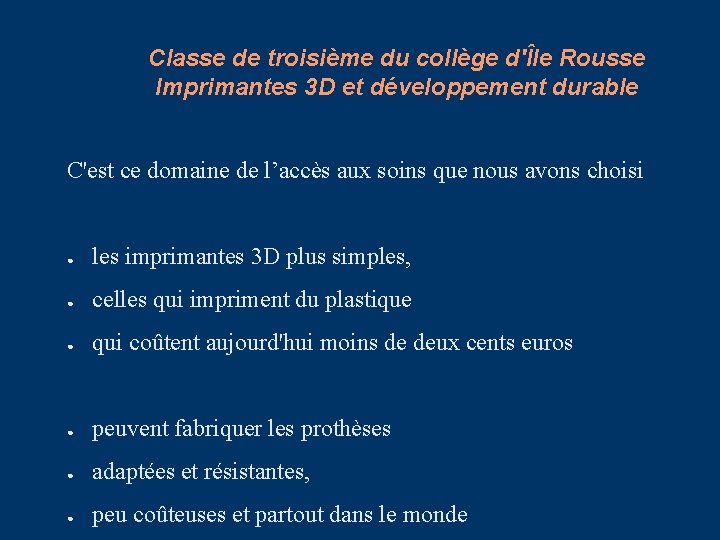 Classe de troisième du collège d'Île Rousse
Imprimantes 3D et développement durable

C'est ce domaine de l'accès aux soins que nous avons choisi

• les imprimantes 3D plus simples,
• celles qui impriment du plastique
• qui coûtent aujourd'hui moins de deux cents euros

• peuvent fabriquer les prothèses
• adaptées et résistantes,
• peu coûteuses et partout dans le monde